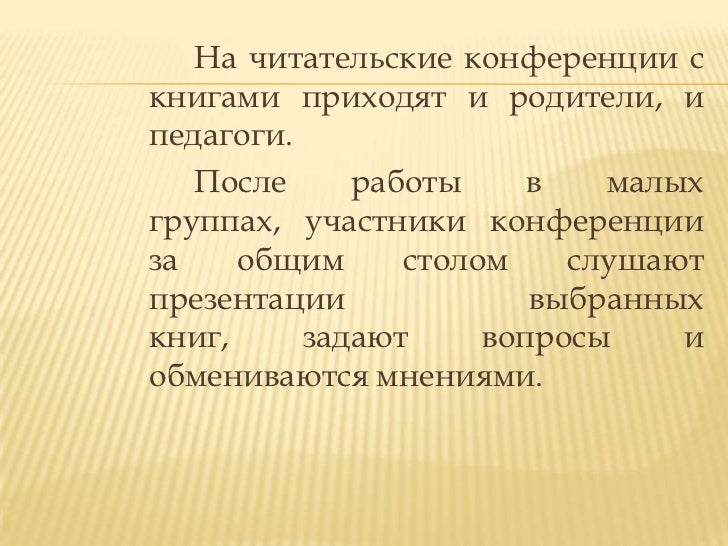 На читательские конференции с книгами приходят и родители, и педагоги.

После работы в малых группах, участники конференции за общим столом слушают презентации выбранных книг, задают вопросы и обмениваются мнениями.